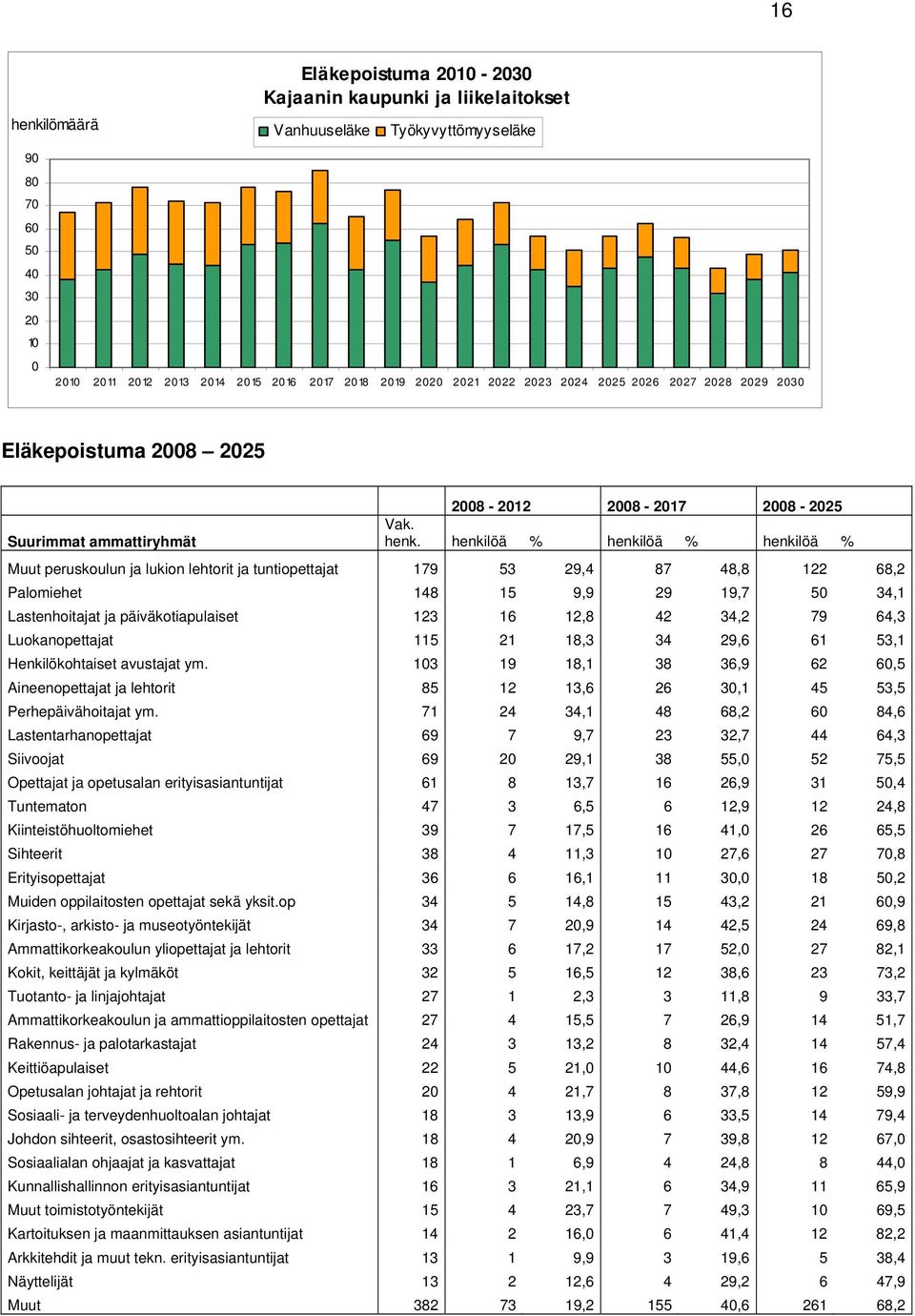 16

Eläkepoistuma 2010 - 2030
Kajaanin kaupunki ja liikelaitokset

henkilömäärä

Vanhuuseläke Työkyvyttömyyseläke

90
80
70
60
50
40
30
20
10
0

2010 2011 2012 2013 2014 2015 2016 2017 2018 2019 2020 2021 2022 2023 2024 2025 2026 2027 2028 2029 2030

Eläkepoistuma 2008 – 2025

| Suurimmat ammattiryhmät | Vak. henk. | 2008 - 2012 henkilöä | % | 2008 - 2017 henkilöä | % | 2008 - 2025 henkilöä | % |
|---|---|---|---|---|---|---|---|
| Muut peruskoulun ja lukion lehtorit ja tuntiopettajat | 179 | 53 | 29,4 | 87 | 48,8 | 122 | 68,2 |
| Palomiehet | 148 | 15 | 9,9 | 29 | 19,7 | 50 | 34,1 |
| Lastenhoitajat ja päiväkotiapulaiset | 123 | 16 | 12,8 | 42 | 34,2 | 79 | 64,3 |
| Luokanopettajat | 115 | 21 | 18,3 | 34 | 29,6 | 61 | 53,1 |
| Henkilökohtaiset avustajat ym. | 103 | 19 | 18,1 | 38 | 36,9 | 62 | 60,5 |
| Aineenopettajat ja lehtorit | 85 | 12 | 13,6 | 26 | 30,1 | 45 | 53,5 |
| Perhepäivähoitajat ym. | 71 | 24 | 34,1 | 48 | 68,2 | 60 | 84,6 |
| Lastentarhanopettajat | 69 | 7 | 9,7 | 23 | 32,7 | 44 | 64,3 |
| Siivoojat | 69 | 20 | 29,1 | 38 | 55,0 | 52 | 75,5 |
| Opettajat ja opetusalan erityisasiantuntijat | 61 | 8 | 13,7 | 16 | 26,9 | 31 | 50,4 |
| Tuntematon | 47 | 3 | 6,5 | 6 | 12,9 | 12 | 24,8 |
| Kiinteistöhuoltomiehet | 39 | 7 | 17,5 | 16 | 41,0 | 26 | 65,5 |
| Sihteerit | 38 | 4 | 11,3 | 10 | 27,6 | 27 | 70,8 |
| Erityisopettajat | 36 | 6 | 16,1 | 11 | 30,0 | 18 | 50,2 |
| Muiden oppilaitosten opettajat sekä yksit.op | 34 | 5 | 14,8 | 15 | 43,2 | 21 | 60,9 |
| Kirjasto-, arkisto- ja museotyöntekijät | 34 | 7 | 20,9 | 14 | 42,5 | 24 | 69,8 |
| Ammattikorkeakoulun yliopettajat ja lehtorit | 33 | 6 | 17,2 | 17 | 52,0 | 27 | 82,1 |
| Kokit, keittäjät ja kylmäköt | 32 | 5 | 16,5 | 12 | 38,6 | 23 | 73,2 |
| Tuotanto- ja linjajohtajat | 27 | 1 | 2,3 | 3 | 11,8 | 9 | 33,7 |
| Ammattikorkeakoulun ja ammattioppilaitosten opettajat | 27 | 4 | 15,5 | 7 | 26,9 | 14 | 51,7 |
| Rakennus- ja palotarkastajat | 24 | 3 | 13,2 | 8 | 32,4 | 14 | 57,4 |
| Keittiöapulaiset | 22 | 5 | 21,0 | 10 | 44,6 | 16 | 74,8 |
| Opetusalan johtajat ja rehtorit | 20 | 4 | 21,7 | 8 | 37,8 | 12 | 59,9 |
| Sosiaali- ja terveydenhuoltoalan johtajat | 18 | 3 | 13,9 | 6 | 33,5 | 14 | 79,4 |
| Johdon sihteerit, osastosihteerit ym. | 18 | 4 | 20,9 | 7 | 39,8 | 12 | 67,0 |
| Sosiaalialan ohjaajat ja kasvattajat | 18 | 1 | 6,9 | 4 | 24,8 | 8 | 44,0 |
| Kunnallishallinnon erityisasiantuntijat | 16 | 3 | 21,1 | 6 | 34,9 | 11 | 65,9 |
| Muut toimistotyöntekijät | 15 | 4 | 23,7 | 7 | 49,3 | 10 | 69,5 |
| Kartoituksen ja maanmittauksen asiantuntijat | 14 | 2 | 16,0 | 6 | 41,4 | 12 | 82,2 |
| Arkkitehdit ja muut tekn. erityisasiantuntijat | 13 | 1 | 9,9 | 3 | 19,6 | 5 | 38,4 |
| Näyttelijät | 13 | 2 | 12,6 | 4 | 29,2 | 6 | 47,9 |
| Muut | 382 | 73 | 19,2 | 155 | 40,6 | 261 | 68,2 |